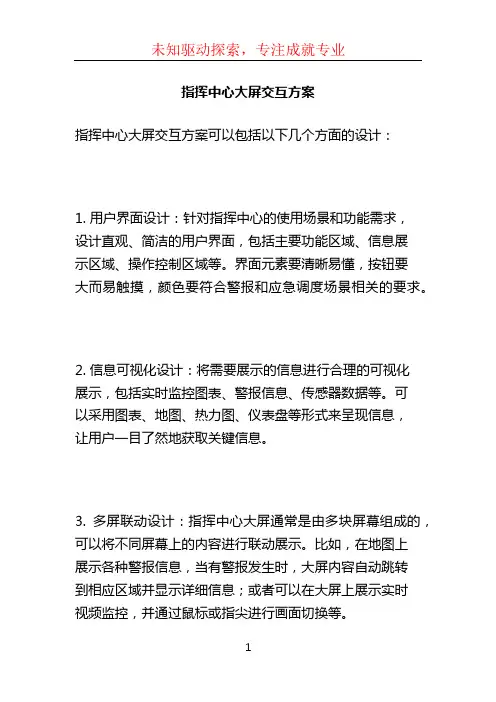 未知驱动探索，专注成就专业

指挥中心大屏交互方案

指挥中心大屏交互方案可以包括以下几个方面的设计：

1. 用户界面设计：针对指挥中心的使用场景和功能需求，设计直观、简洁的用户界面，包括主要功能区域、信息展示区域、操作控制区域等。界面元素要清晰易懂，按钮要大而易触摸，颜色要符合警报和应急调度场景相关的要求。

2. 信息可视化设计：将需要展示的信息进行合理的可视化展示，包括实时监控图表、警报信息、传感器数据等。可以采用图表、地图、热力图、仪表盘等形式来呈现信息，让用户一目了然地获取关键信息。

3. 多屏联动设计：指挥中心大屏通常是由多块屏幕组成的，可以将不同屏幕上的内容进行联动展示。比如，在地图上展示各种警报信息，当有警报发生时，大屏内容自动跳转到相应区域并显示详细信息；或者可以在大屏上展示实时视频监控，并通过鼠标或指尖进行画面切换等。

1